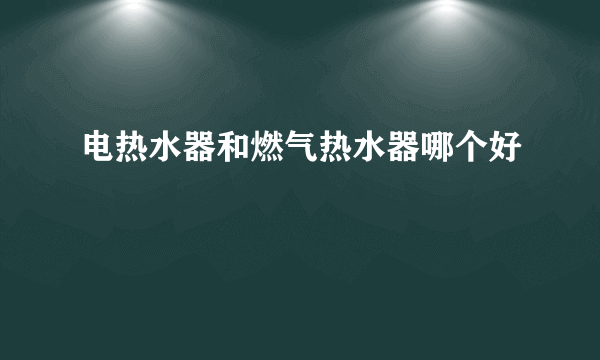 电热水器和燃气热水器哪个好